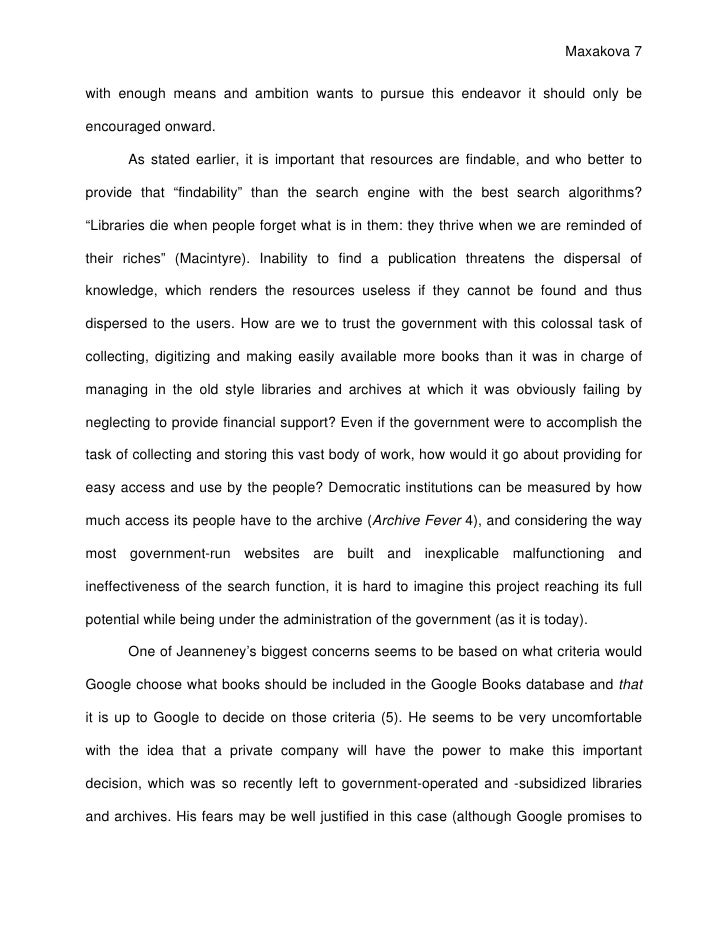 Maxakova 7

with enough means and ambition wants to pursue this endeavor it should only be encouraged onward.

As stated earlier, it is important that resources are findable, and who better to provide that “findability” than the search engine with the best search algorithms? “Libraries die when people forget what is in them: they thrive when we are reminded of their riches” (Macintyre). Inability to find a publication threatens the dispersal of knowledge, which renders the resources useless if they cannot be found and thus dispersed to the users. How are we to trust the government with this colossal task of collecting, digitizing and making easily available more books than it was in charge of managing in the old style libraries and archives at which it was obviously failing by neglecting to provide financial support? Even if the government were to accomplish the task of collecting and storing this vast body of work, how would it go about providing for easy access and use by the people? Democratic institutions can be measured by how much access its people have to the archive (Archive Fever 4), and considering the way most government-run websites are built and inexplicable malfunctioning and ineffectiveness of the search function, it is hard to imagine this project reaching its full potential while being under the administration of the government (as it is today).

One of Jeanneney’s biggest concerns seems to be based on what criteria would Google choose what books should be included in the Google Books database and that it is up to Google to decide on those criteria (5). He seems to be very uncomfortable with the idea that a private company will have the power to make this important decision, which was so recently left to government-operated and -subsidized libraries and archives. His fears may be well justified in this case (although Google promises to